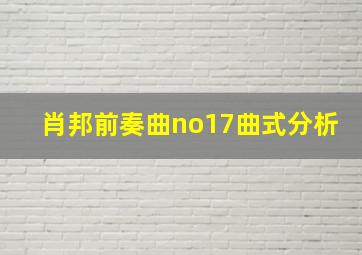 肖邦前奏曲no17曲式分析